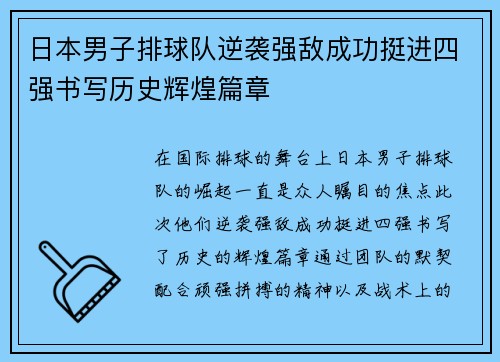 日本男子排球队逆袭强敌成功挺进四强书写历史辉煌篇章

在国际排球的舞台上日本男子排球队的崛起一直是众人瞩目的焦点此次他们逆袭强敌成功挺进四强书写了历史的辉煌篇章通过团队的默契配合顽强拼搏的精神以及战术上的